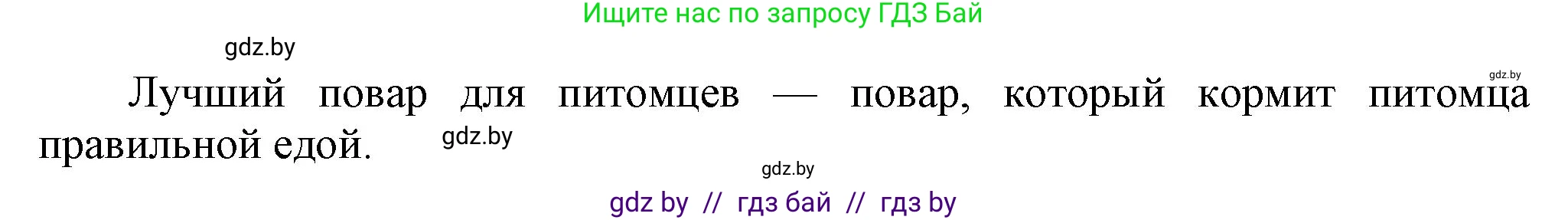 Ищите нас по запросу ГДЗ Бай

gdz.by

gdz.by

Лучший повар для питомцев — повар, который кормит питомца правильной едой.

gdz.by

gdz.by

gdz by // гдз бай // гдз by